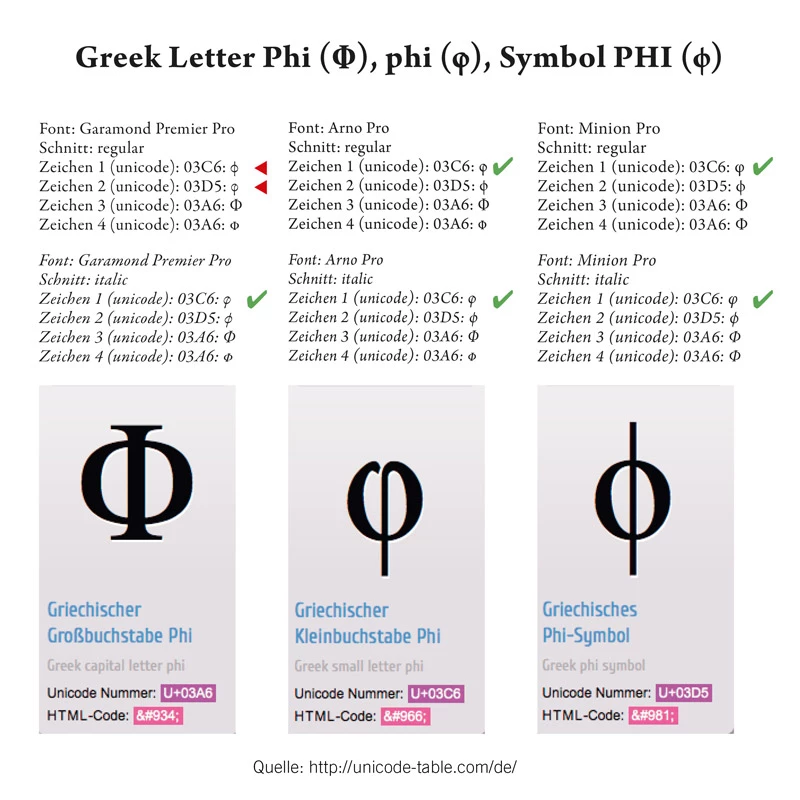 Greek Letter Phi (Φ), phi (φ), Symbol PHI (ϕ)

Font: Garamond Premier Pro
Schnitt: regular
Zeichen 1 (unicode): 03C6: ϕ ◀
Zeichen 2 (unicode): 03D5: φ ◀
Zeichen 3 (unicode): 03A6: Φ
Zeichen 4 (unicode): 03A6: Φ

Font: Garamond Premier Pro
Schnitt: italic
Zeichen 1 (unicode): 03C6: φ ✔
Zeichen 2 (unicode): 03D5: ϕ
Zeichen 3 (unicode): 03A6: Φ
Zeichen 4 (unicode): 03A6: Φ

Φ

Griechischer
Großbuchstabe Phi
Greek capital letter phi
Unicode Nummer: U+03A6
HTML-Code: &#934;

Font: Arno Pro
Schnitt: regular
Zeichen 1 (unicode): 03C6: φ ✔
Zeichen 2 (unicode): 03D5: ϕ
Zeichen 3 (unicode): 03A6: Φ
Zeichen 4 (unicode): 03A6: Φ

Font: Arno Pro
Schnitt: italic
Zeichen 1 (unicode): 03C6: φ ✔
Zeichen 2 (unicode): 03D5: ϕ
Zeichen 3 (unicode): 03A6: Φ
Zeichen 4 (unicode): 03A6: Φ

φ

Griechischer
Kleinbuchstabe Phi
Greek small letter phi
Unicode Nummer: U+03C6
HTML-Code: &#966;

Font: Minion Pro
Schnitt: regular
Zeichen 1 (unicode): 03C6: φ ✔
Zeichen 2 (unicode): 03D5: ϕ
Zeichen 3 (unicode): 03A6: Φ
Zeichen 4 (unicode): 03A6: Φ

Font: Minion Pro
Schnitt: italic
Zeichen 1 (unicode): 03C6: φ ✔
Zeichen 2 (unicode): 03D5: ϕ
Zeichen 3 (unicode): 03A6: Φ
Zeichen 4 (unicode): 03A6: Φ

ϕ

Griechisches
Phi-Symbol
Greek phi symbol
Unicode Nummer: U+03D5
HTML-Code: &#981;

Quelle: http://unicode-table.com/de/